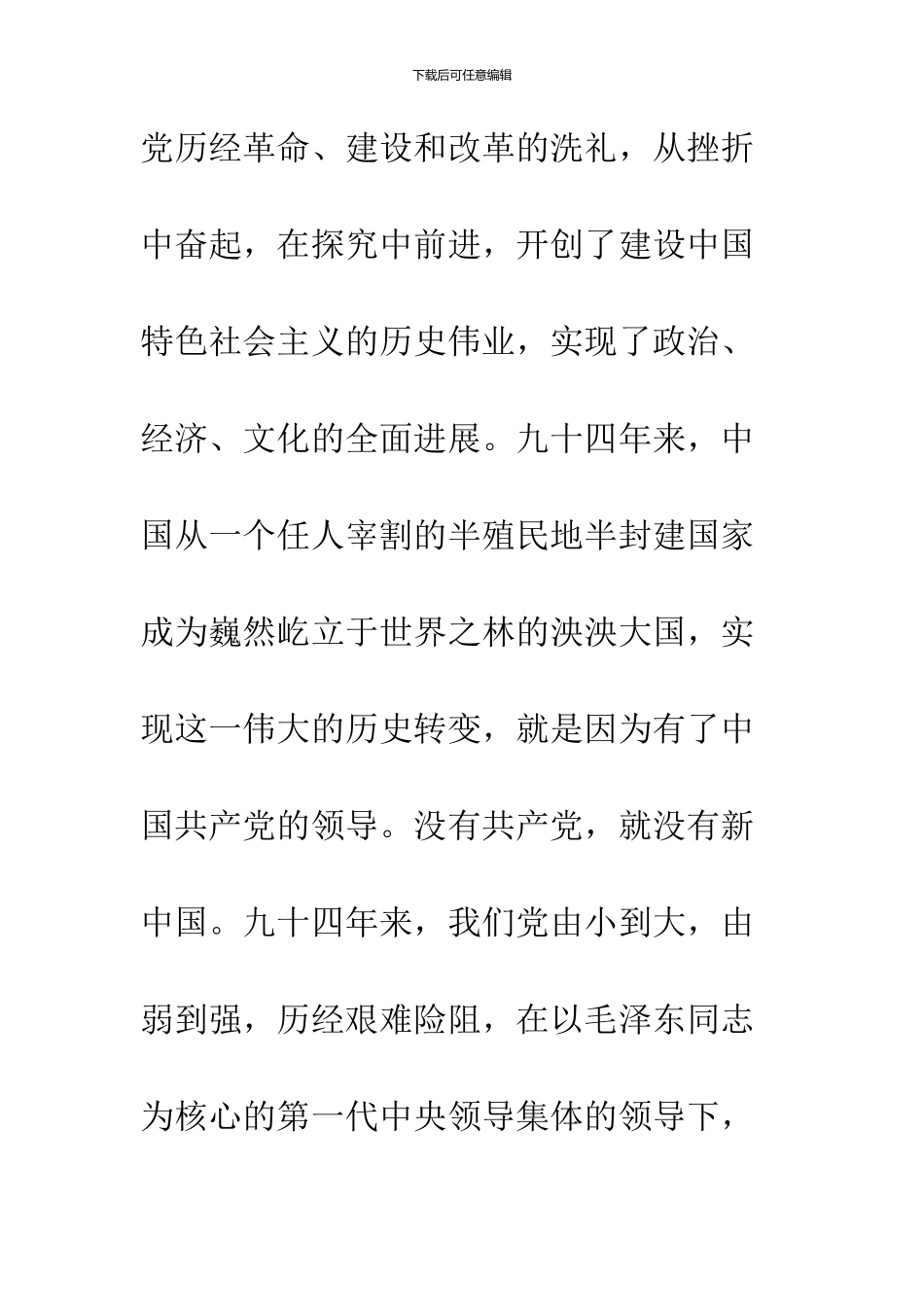 下载后可任意编辑

党历经革命、建设和改革的洗礼，从挫折中奋起，在探究中前进，开创了建设中国特色社会主义的历史伟业，实现了政治、经济、文化的全面进展。九十四年来，中国从一个任人宰割的半殖民地半封建国家成为巍然屹立于世界之林的泱泱大国，实现这一伟大的历史转变，就是因为有了中国共产党的领导。没有共产党，就没有新中国。九十四年来，我们党由小到大，由弱到强，历经艰难险阻，在以毛泽东同志为核心的第一代中央领导集体的领导下，